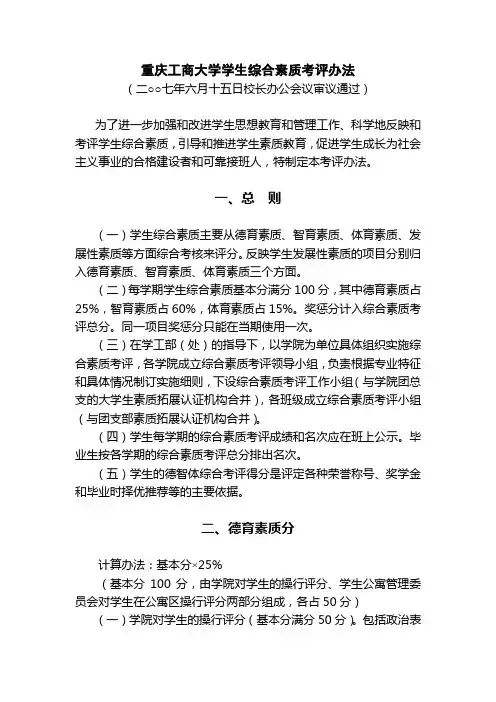 重庆工商大学学生综合素质考评办法
（二○○七年六月十五日校长办公会议审议通过）

为了进一步加强和改进学生思想教育和管理工作、科学地反映和考评学生综合素质，引导和推进学生素质教育，促进学生成长为社会主义事业的合格建设者和可靠接班人，特制定本考评办法。

一、总　则

（一）学生综合素质主要从德育素质、智育素质、体育素质、发展性素质等方面综合考核来评分。反映学生发展性素质的项目分别归入德育素质、智育素质、体育素质三个方面。

（二）每学期学生综合素质基本分满分 100 分，其中德育素质占 25%，智育素质占 60%，体育素质占 15%。奖惩分计入综合素质考评总分。同一项目奖惩分只能在当期使用一次。

（三）在学工部（处）的指导下，以学院为单位具体组织实施综合素质考评，各学院成立综合素质考评领导小组，负责根据专业特征和具体情况制订实施细则，下设综合素质考评工作小组（与学院团总支的大学生素质拓展认证机构合并），各班级成立综合素质考评小组（与团支部素质拓展认证机构合并）。

（四）学生每学期的综合素质考评成绩和名次应在班上公示。毕业生按各学期的综合素质考评总分排出名次。

（五）学生的德智体综合考评得分是评定各种荣誉称号、奖学金和毕业时择优推荐等的主要依据。

二、德育素质分

计算办法：基本分×25%

（基本分 100 分，由学院对学生的操行评分、学生公寓管理委员会对学生在公寓区操行评分两部分组成，各占 50 分）

（一）学院对学生的操行评分（基本分满分 50 分）。包括政治表